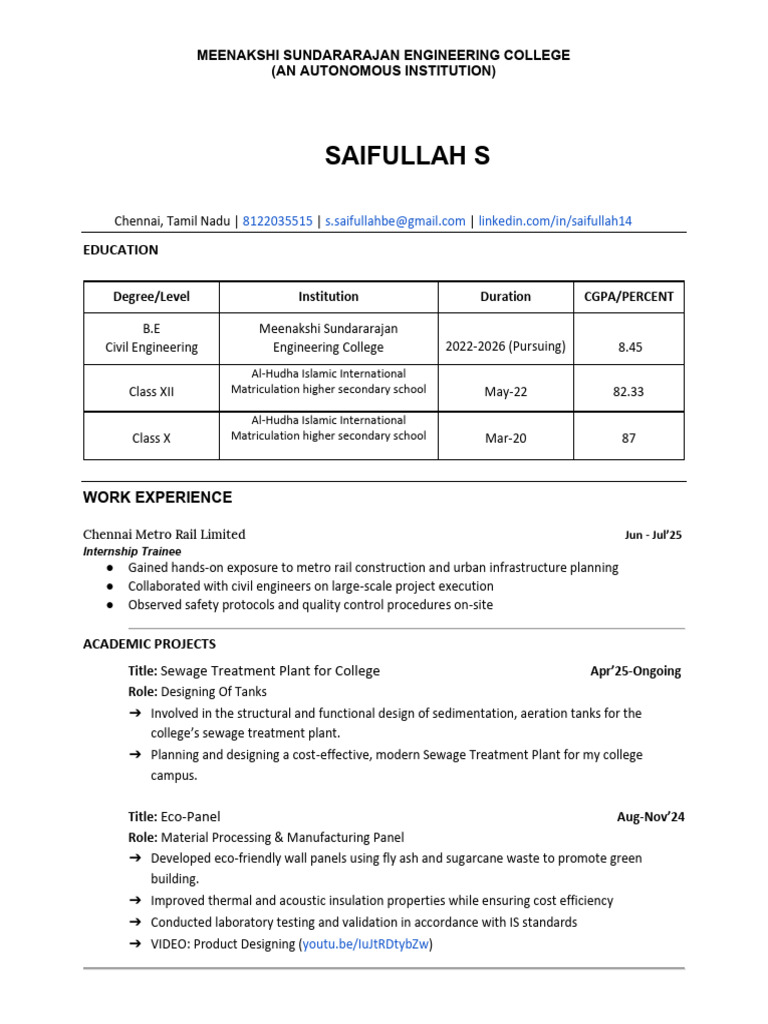 MEENAKSHI SUNDARARAJAN ENGINEERING COLLEGE
(AN AUTONOMOUS INSTITUTION)

SAIFULLAH S

Chennai, Tamil Nadu | 8122035515 | s.saifullahbe@gmail.com | linkedin.com/in/saifullah14

EDUCATION

| Degree/Level | Institution | Duration | CGPA/PERCENT |
|---|---|---|---|
| B.E Civil Engineering | Meenakshi Sundararajan Engineering College | 2022-2026 (Pursuing) | 8.45 |
| Class XII | Al-Hudha Islamic International Matriculation higher secondary school | May-22 | 82.33 |
| Class X | Al-Hudha Islamic International Matriculation higher secondary school | Mar-20 | 87 |

WORK EXPERIENCE

Chennai Metro Rail Limited Jun - Jul'25
Internship Trainee
● Gained hands-on exposure to metro rail construction and urban infrastructure planning
● Collaborated with civil engineers on large-scale project execution
● Observed safety protocols and quality control procedures on-site

ACADEMIC PROJECTS

Title: Sewage Treatment Plant for College Apr'25-Ongoing
Role: Designing Of Tanks
➔ Involved in the structural and functional design of sedimentation, aeration tanks for the college's sewage treatment plant.
➔ Planning and designing a cost-effective, modern Sewage Treatment Plant for my college campus.

Title: Eco-Panel Aug-Nov'24
Role: Material Processing & Manufacturing Panel
➔ Developed eco-friendly wall panels using fly ash and sugarcane waste to promote green building.
➔ Improved thermal and acoustic insulation properties while ensuring cost efficiency
➔ Conducted laboratory testing and validation in accordance with IS standards
➔ VIDEO: Product Designing (youtu.be/IuJtRDtybZw)